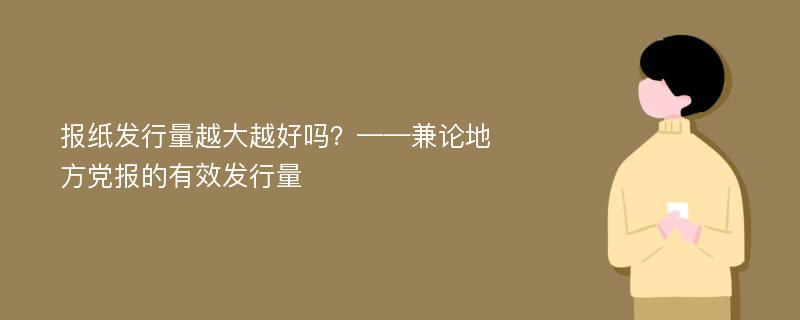 报纸发行量越大越好吗？——兼论地方党报的有效发行量